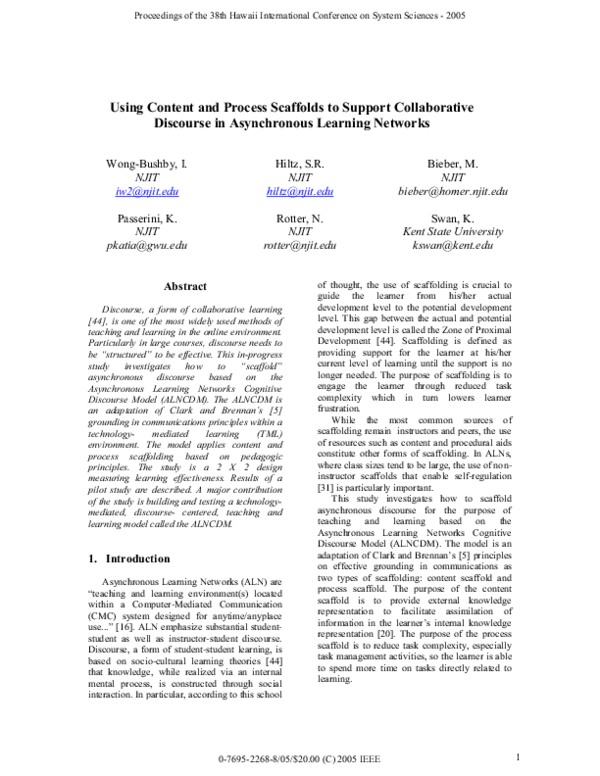 Proceedings of the 38th Hawaii International Conference on System Sciences - 2005

Using Content and Process Scaffolds to Support Collaborative Discourse in Asynchronous Learning Networks

Wong-Bushby, I.
NJIT
iw2@njit.edu

Hiltz, S.R.
NJIT
hiltz@njit.edu

Bieber, M.
NJIT
bieber@homer.njit.edu

Passerini, K.
NJIT
pkatia@gwu.edu

Rotter, N.
NJIT
rotter@njit.edu

Swan, K.
Kent State University
kswan@kent.edu

Abstract

Discourse, a form of collaborative learning [44], is one of the most widely used methods of teaching and learning in the online environment. Particularly in large courses, discourse needs to be "structured" to be effective. This in-progress study investigates how to "scaffold" asynchronous discourse based on the Asynchronous Learning Networks Cognitive Discourse Model (ALNCDM). The ALNCDM is an adaptation of Clark and Brennan's [5] grounding in communications principles within a technology- mediated learning (TML) environment. The model applies content and process scaffolding based on pedagogic principles. The study is a 2 X 2 design measuring learning effectiveness. Results of a pilot study are described. A major contribution of the study is building and testing a technology-mediated, discourse- centered, teaching and learning model called the ALNCDM.

1. Introduction

Asynchronous Learning Networks (ALN) are "teaching and learning environment(s) located within a Computer-Mediated Communication (CMC) system designed for anytime/anyplace use..." [16]. ALN emphasize substantial student-student as well as instructor-student discourse. Discourse, a form of student-student learning, is based on socio-cultural learning theories [44] that knowledge, while realized via an internal mental process, is constructed through social interaction. In particular, according to this school of thought, the use of scaffolding is crucial to guide the learner from his/her actual development level to the potential development level. This gap between the actual and potential development level is called the Zone of Proximal Development [44]. Scaffolding is defined as providing support for the learner at his/her current level of learning until the support is no longer needed. The purpose of scaffolding is to engage the learner through reduced task complexity which in turn lowers learner frustration.

While the most common sources of scaffolding remain instructors and peers, the use of resources such as content and procedural aids constitute other forms of scaffolding. In ALNs, where class sizes tend to be large, the use of non-instructor scaffolds that enable self-regulation [31] is particularly important.

This study investigates how to scaffold asynchronous discourse for the purpose of teaching and learning based on the Asynchronous Learning Networks Cognitive Discourse Model (ALNCDM). The model is an adaptation of Clark and Brennan's [5] principles on effective grounding in communications as two types of scaffolding: content scaffold and process scaffold. The purpose of the content scaffold is to provide external knowledge representation to facilitate assimilation of information in the learner's internal knowledge representation [20]. The purpose of the process scaffold is to reduce task complexity, especially task management activities, so the learner is able to spend more time on tasks directly related to learning.

0-7695-2268-8/05/$20.00 (C) 2005 IEEE

1